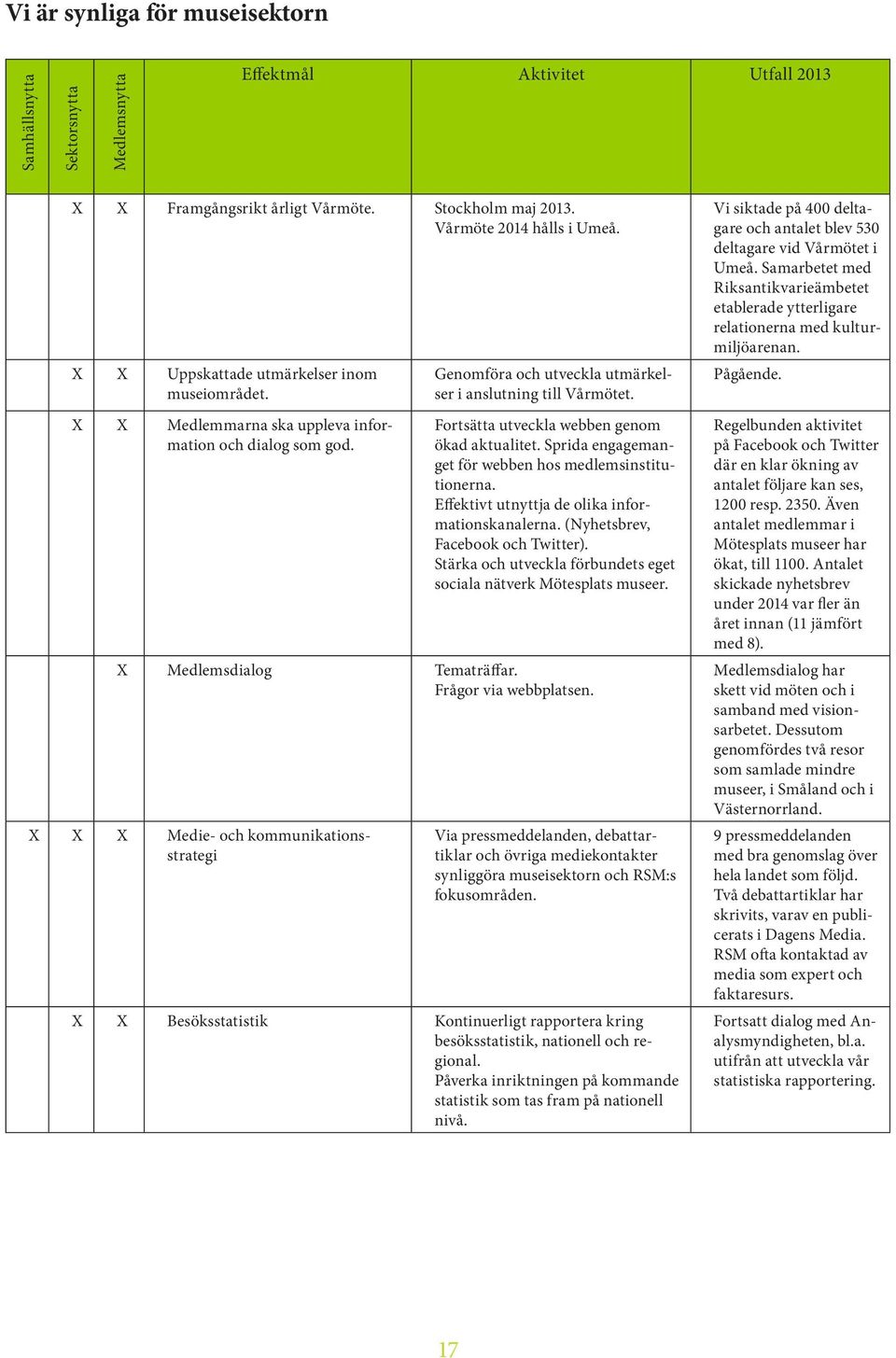 Vi är synliga för museisektorn

| Samhällsnytta | Sektorsnytta | Medlemsnytta | Effektmål | Aktivitet | Utfall 2013 |
|---|---|---|---|---|---|
| | X | X | Framgångsrikt årligt Vårmöte. | Stockholm maj 2013. Vårmöte 2014 hålls i Umeå. | Vi siktade på 400 deltagare och antalet blev 530 deltagare vid Vårmötet i Umeå. Samarbetet med Riksantikvarieämbetet etablerade ytterligare relationerna med kulturmiljöarenan. |
| | X | X | Uppskattade utmärkelser inom museiområdet. | Genomföra och utveckla utmärkelser i anslutning till Vårmötet. | Pågående. |
| | X | X | Medlemmarna ska uppleva information och dialog som god. | Fortsätta utveckla webben genom ökad aktualitet. Sprida engagemanget för webben hos medlemsinstitutionerna. Effektivt utnyttja de olika informationskanalerna. (Nyhetsbrev, Facebook och Twitter). Stärka och utveckla förbundets eget sociala nätverk Mötesplats museer. | Regelbunden aktivitet på Facebook och Twitter där en klar ökning av antalet följare kan ses, 1200 resp. 2350. Även antalet medlemmar i Mötesplats museer har ökat, till 1100. Antalet skickade nyhetsbrev under 2014 var fler än året innan (11 jämfört med 8). |
| | | X | Medlemsdialog | Tematräffar. Frågor via webbplatsen. | Medlemsdialog har skett vid möten och i samband med visionsarbetet. Dessutom genomfördes två resor som samlade mindre museer, i Småland och i Västernorrland. |
| X | X | X | Medie- och kommunikationsstrategi | Via pressmeddelanden, debattartiklar och övriga mediekontakter synliggöra museisektorn och RSM:s fokusområden. | 9 pressmeddelanden med bra genomslag över hela landet som följd. Två debattartiklar har skrivits, varav en publicerats i Dagens Media. RSM ofta kontaktad av media som expert och faktaresurs. |
| | X | X | Besöksstatistik | Kontinuerligt rapportera kring besöksstatistik, nationell och regional. Påverka inriktningen på kommande statistik som tas fram på nationell nivå. | Fortsatt dialog med Analysmyndigheten, bl.a. utifrån att utveckla vår statistiska rapportering. |

17